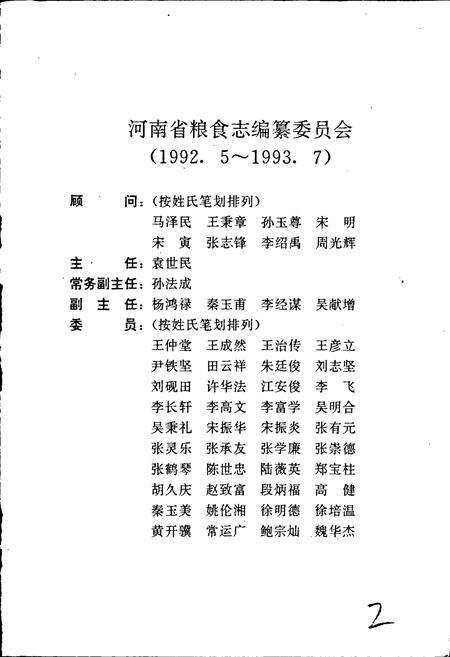 河南省粮食志编纂委员会
(1992. 5～1993. 7)

顾　　问：(按姓氏笔划排列)
马泽民　王秉章　孙玉尊　宋　明
宋　寅　张志锋　李绍禹　周光辉
主　　任：袁世民
常务副主任：孙法成
副 主 任：杨鸿禄　秦玉甫　李经谋　吴献增
委　　员：(按姓氏笔划排列)
王仲堂　王成然　王治传　王彦立
尹铁坚　田云祥　朱廷俊　刘志坚
刘砚田　许华法　江安俊　李　飞
李长轩　李高文　李富学　吴明合
吴秉礼　宋振华　宋振炎　张有元
张灵乐　张承友　张学廉　张崇德
张鹤琴　陈世忠　陆薇英　郑宝柱
胡久庆　赵致富　段炳福　高　健
秦玉美　姚伦湘　徐明德　徐培温
黄开骧　常运广　鲍宗灿　魏华杰

2